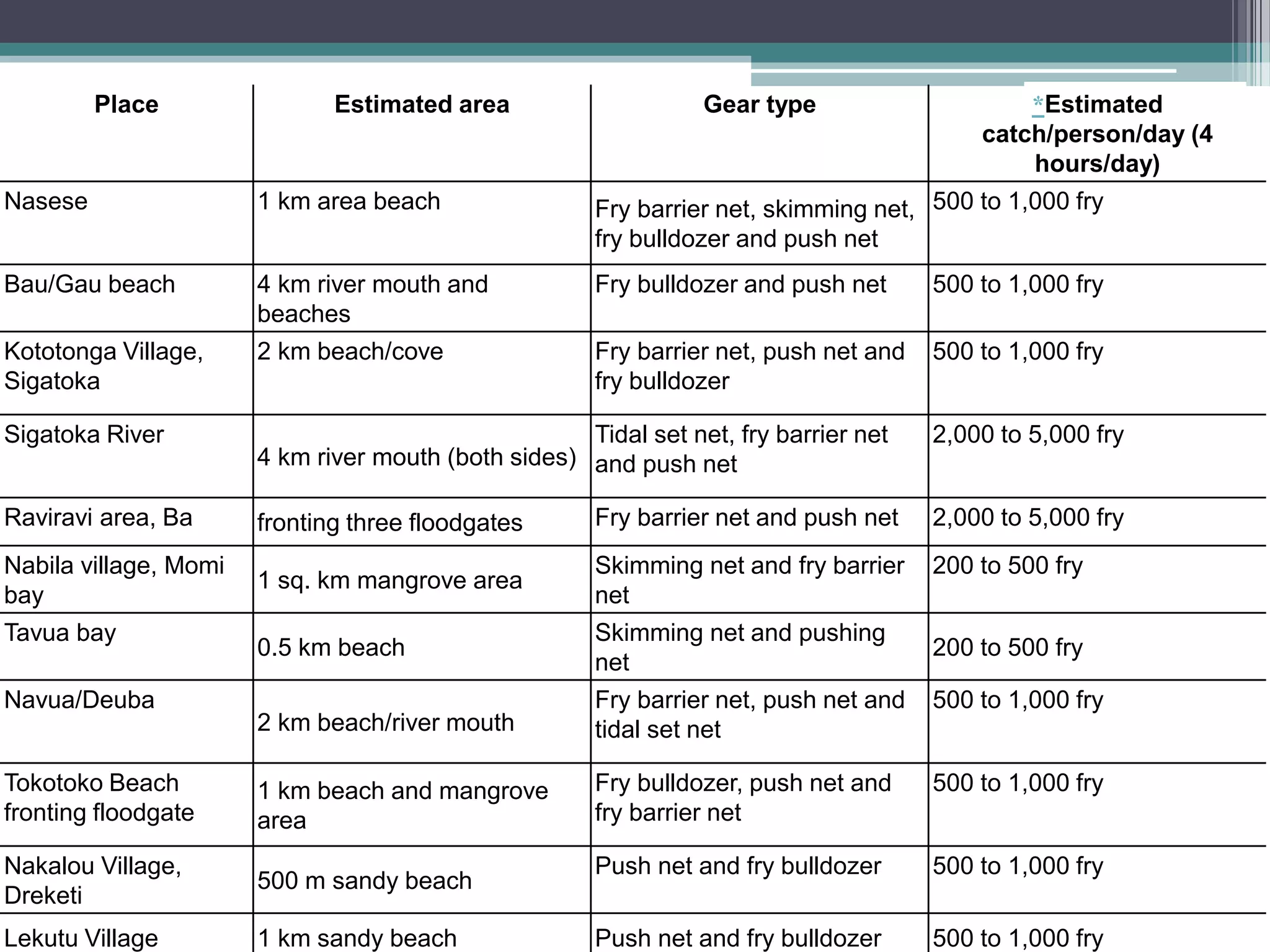 | Place | Estimated area | Gear type | *Estimated catch/person/day (4 hours/day) |
|---|---|---|---|
| Nasese | 1 km area beach | Fry barrier net, skimming net, fry bulldozer and push net | 500 to 1,000 fry |
| Bau/Gau beach | 4 km river mouth and beaches | Fry bulldozer and push net | 500 to 1,000 fry |
| Kototonga Village, Sigatoka | 2 km beach/cove | Fry barrier net, push net and fry bulldozer | 500 to 1,000 fry |
| Sigatoka River | 4 km river mouth (both sides) | Tidal set net, fry barrier net and push net | 2,000 to 5,000 fry |
| Raviravi area, Ba | fronting three floodgates | Fry barrier net and push net | 2,000 to 5,000 fry |
| Nabila village, Momi bay | 1 sq. km mangrove area | Skimming net and fry barrier net | 200 to 500 fry |
| Tavua bay | 0.5 km beach | Skimming net and pushing net | 200 to 500 fry |
| Navua/Deuba | 2 km beach/river mouth | Fry barrier net, push net and tidal set net | 500 to 1,000 fry |
| Tokotoko Beach fronting floodgate | 1 km beach and mangrove area | Fry bulldozer, push net and fry barrier net | 500 to 1,000 fry |
| Nakalou Village, Dreketi | 500 m sandy beach | Push net and fry bulldozer | 500 to 1,000 fry |
| Lekutu Village | 1 km sandy beach | Push net and fry bulldozer | 500 to 1,000 fry |